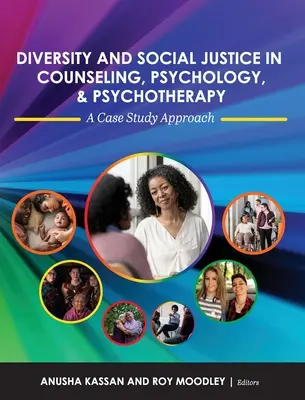 DIVERSITY AND SOCIAL JUSTICE IN COUNSELING, PSYCHOLOGY, & PSYCHOTHERAPY

A Case Study Approach

ANUSHA KASSAN AND ROY MOODLEY | Editors